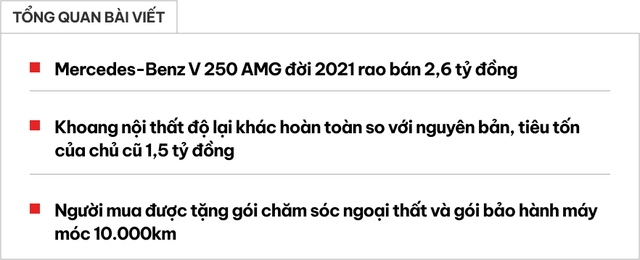 TỔNG QUAN BÀI VIẾT

Mercedes-Benz V 250 AMG đời 2021 rao bán 2,6 tỷ đồng

Khoang nội thất độ lại khác hoàn toàn so với nguyên bản, tiêu tốn của chủ cũ 1,5 tỷ đồng

Người mua được tặng gói chăm sóc ngoại thất và gói bảo hành máy móc 10.000km